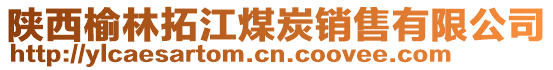 陕西榆林拓江煤炭销售有限公司
http://ylcaesartom.cn.coovee.com